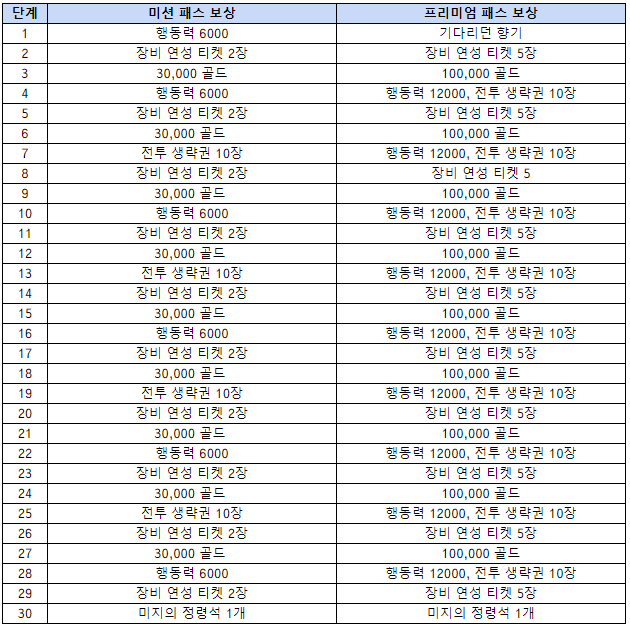 | 단계 | 미션 패스 보상 | 프리미엄 패스 보상 |
|---|---|---|
| 1 | 행동력 6000 | 기다리던 향기 |
| 2 | 장비 연성 티켓 2장 | 장비 연성 티켓 5장 |
| 3 | 30,000 골드 | 100,000 골드 |
| 4 | 행동력 6000 | 행동력 12000, 전투 생략권 10장 |
| 5 | 장비 연성 티켓 2장 | 장비 연성 티켓 5장 |
| 6 | 30,000 골드 | 100,000 골드 |
| 7 | 전투 생략권 10장 | 행동력 12000, 전투 생략권 10장 |
| 8 | 장비 연성 티켓 2장 | 장비 연성 티켓 5 |
| 9 | 30,000 골드 | 100,000 골드 |
| 10 | 행동력 6000 | 행동력 12000, 전투 생략권 10장 |
| 11 | 장비 연성 티켓 2장 | 장비 연성 티켓 5장 |
| 12 | 30,000 골드 | 100,000 골드 |
| 13 | 전투 생략권 10장 | 행동력 12000, 전투 생략권 10장 |
| 14 | 장비 연성 티켓 2장 | 장비 연성 티켓 5장 |
| 15 | 30,000 골드 | 100,000 골드 |
| 16 | 행동력 6000 | 행동력 12000, 전투 생략권 10장 |
| 17 | 장비 연성 티켓 2장 | 장비 연성 티켓 5장 |
| 18 | 30,000 골드 | 100,000 골드 |
| 19 | 전투 생략권 10장 | 행동력 12000, 전투 생략권 10장 |
| 20 | 장비 연성 티켓 2장 | 장비 연성 티켓 5장 |
| 21 | 30,000 골드 | 100,000 골드 |
| 22 | 행동력 6000 | 행동력 12000, 전투 생략권 10장 |
| 23 | 장비 연성 티켓 2장 | 장비 연성 티켓 5장 |
| 24 | 30,000 골드 | 100,000 골드 |
| 25 | 전투 생략권 10장 | 행동력 12000, 전투 생략권 10장 |
| 26 | 장비 연성 티켓 2장 | 장비 연성 티켓 5장 |
| 27 | 30,000 골드 | 100,000 골드 |
| 28 | 행동력 6000 | 행동력 12000, 전투 생략권 10장 |
| 29 | 장비 연성 티켓 2장 | 장비 연성 티켓 5장 |
| 30 | 미지의 정령석 1개 | 미지의 정령석 1개 |